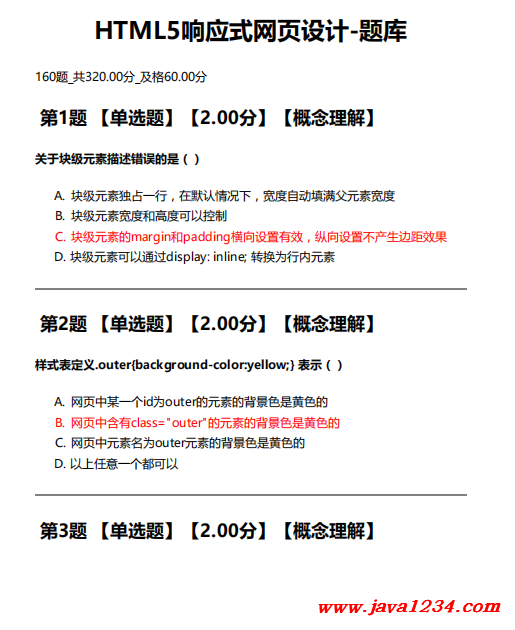 HTML5响应式网页设计-题库

160题_共320.00分_及格60.00分

第1题 【单选题】【2.00分】【概念理解】

关于块级元素描述错误的是（ ）

A. 块级元素独占一行，在默认情况下，宽度自动填满父元素宽度
B. 块级元素宽度和高度可以控制
C. 块级元素的margin和padding横向设置有效，纵向设置不产生边距效果
D. 块级元素可以通过display: inline; 转换为行内元素

第2题 【单选题】【2.00分】【概念理解】

样式表定义.outer{background-color:yellow;} 表示（ ）

A. 网页中某一个id为outer的元素的背景色是黄色的
B. 网页中含有class="outer"的元素的背景色是黄色的
C. 网页中元素名为outer元素的背景色是黄色的
D. 以上任意一个都可以

第3题 【单选题】【2.00分】【概念理解】

www.java1234.com